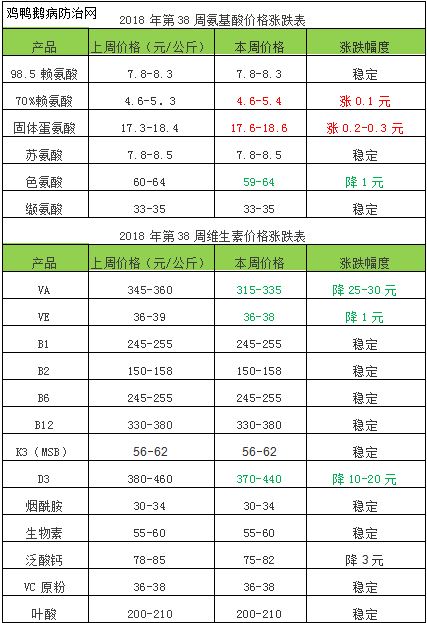 鸡鸭鹅病防治网

2018 年第 38 周氨基酸价格涨跌表

| 产品 | 上周价格（元/公斤） | 本周价格 | 涨跌幅度 |
|---|---|---|---|
| 98.5 赖氨酸 | 7.8-8.3 | 7.8-8.3 | 稳定 |
| 70%赖氨酸 | 4.6-5．3 | 4.6-5.4 | 涨 0.1 元 |
| 固体蛋氨酸 | 17.3-18.4 | 17.6-18.6 | 涨 0.2-0.3 元 |
| 苏氨酸 | 7.8-8.5 | 7.8-8.5 | 稳定 |
| 色氨酸 | 60-64 | 59-64 | 降 1 元 |
| 缬氨酸 | 33-35 | 33-35 | 稳定 |

2018 年第 38 周维生素价格涨跌表

| 产品 | 上周价格（元/公斤） | 本周价格 | 涨跌幅度 |
|---|---|---|---|
| VA | 345-360 | 315-335 | 降 25-30 元 |
| VE | 36-39 | 36-38 | 降 1 元 |
| B1 | 245-255 | 245-255 | 稳定 |
| B2 | 150-158 | 150-158 | 稳定 |
| B6 | 245-255 | 245-255 | 稳定 |
| B12 | 330-380 | 330-380 | 稳定 |
| K3（MSB） | 56-62 | 56-62 | 稳定 |
| D3 | 380-460 | 370-440 | 降 10-20 元 |
| 烟酰胺 | 30-34 | 30-34 | 稳定 |
| 生物素 | 55-60 | 55-60 | 稳定 |
| 泛酸钙 | 78-85 | 75-82 | 降 3 元 |
| VC 原粉 | 36-38 | 36-38 | 稳定 |
| 叶酸 | 200-210 | 200-210 | 稳定 |